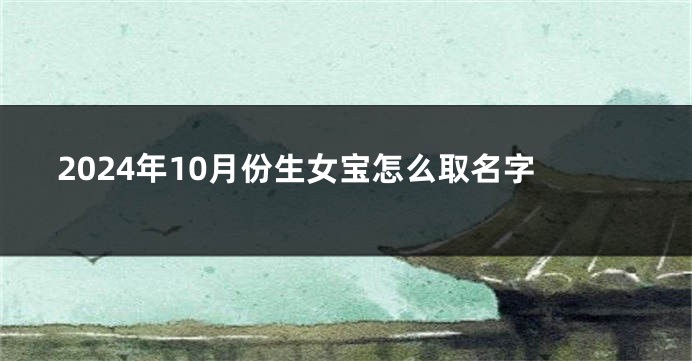 2024年10月份生女宝怎么取名字